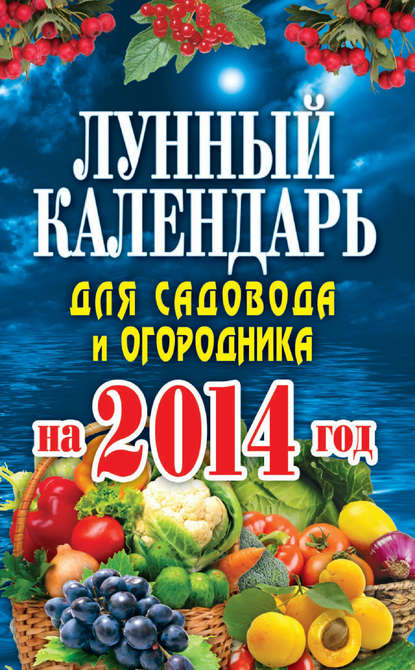 ЛУННЫЙ КАЛЕНДАРЬ

ДЛЯ САДОВОДА И ОГОРОДНИКА

на 2014 год